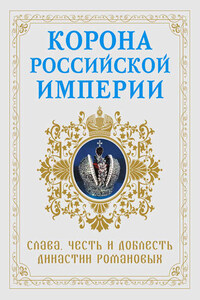 КОРОНА РОССИЙСКОЙ ИМПЕРИИ

СЛАВА, ЧЕСТЬ И ДОБЛЕСТЬ ДИНАСТИИ РОМАНОВЫХ